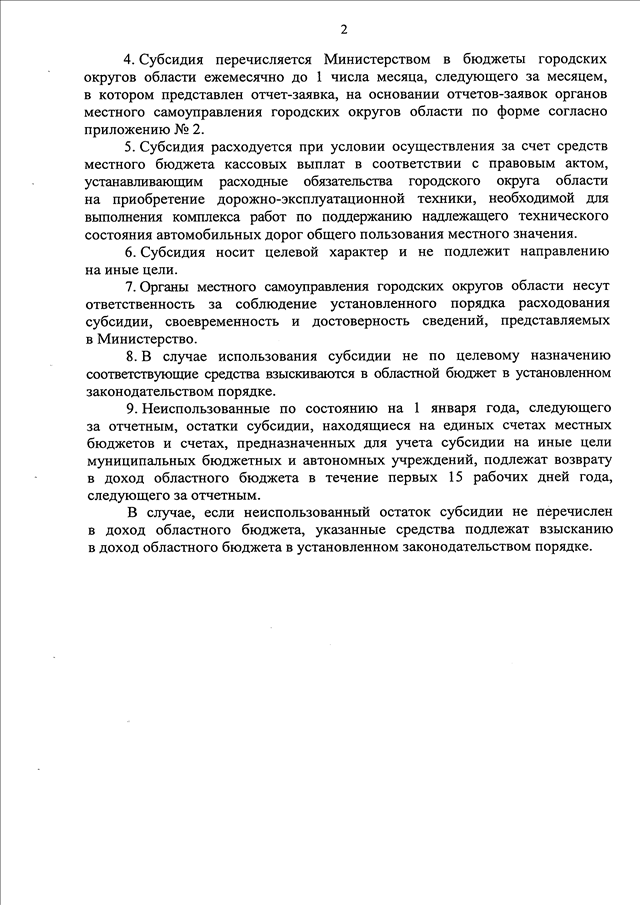 2

4. Субсидия перечисляется Министерством в бюджеты городских округов области ежемесячно до 1 числа месяца, следующего за месяцем, в котором представлен отчет-заявка, на основании отчетов-заявок органов местного самоуправления городских округов области по форме согласно приложению № 2.

5. Субсидия расходуется при условии осуществления за счет средств местного бюджета кассовых выплат в соответствии с правовым актом, устанавливающим расходные обязательства городского округа области на приобретение дорожно-эксплуатационной техники, необходимой для выполнения комплекса работ по поддержанию надлежащего технического состояния автомобильных дорог общего пользования местного значения.

6. Субсидия носит целевой характер и не подлежит направлению на иные цели.

7. Органы местного самоуправления городских округов области несут ответственность за соблюдение установленного порядка расходования субсидии, своевременность и достоверность сведений, представляемых в Министерство.

8. В случае использования субсидии не по целевому назначению соответствующие средства взыскиваются в областной бюджет в установленном законодательством порядке.

9. Неиспользованные по состоянию на 1 января года, следующего за отчетным, остатки субсидии, находящиеся на единых счетах местных бюджетов и счетах, предназначенных для учета субсидии на иные цели муниципальных бюджетных и автономных учреждений, подлежат возврату в доход областного бюджета в течение первых 15 рабочих дней года, следующего за отчетным.

В случае, если неиспользованный остаток субсидии не перечислен в доход областного бюджета, указанные средства подлежат взысканию в доход областного бюджета в установленном законодательством порядке.